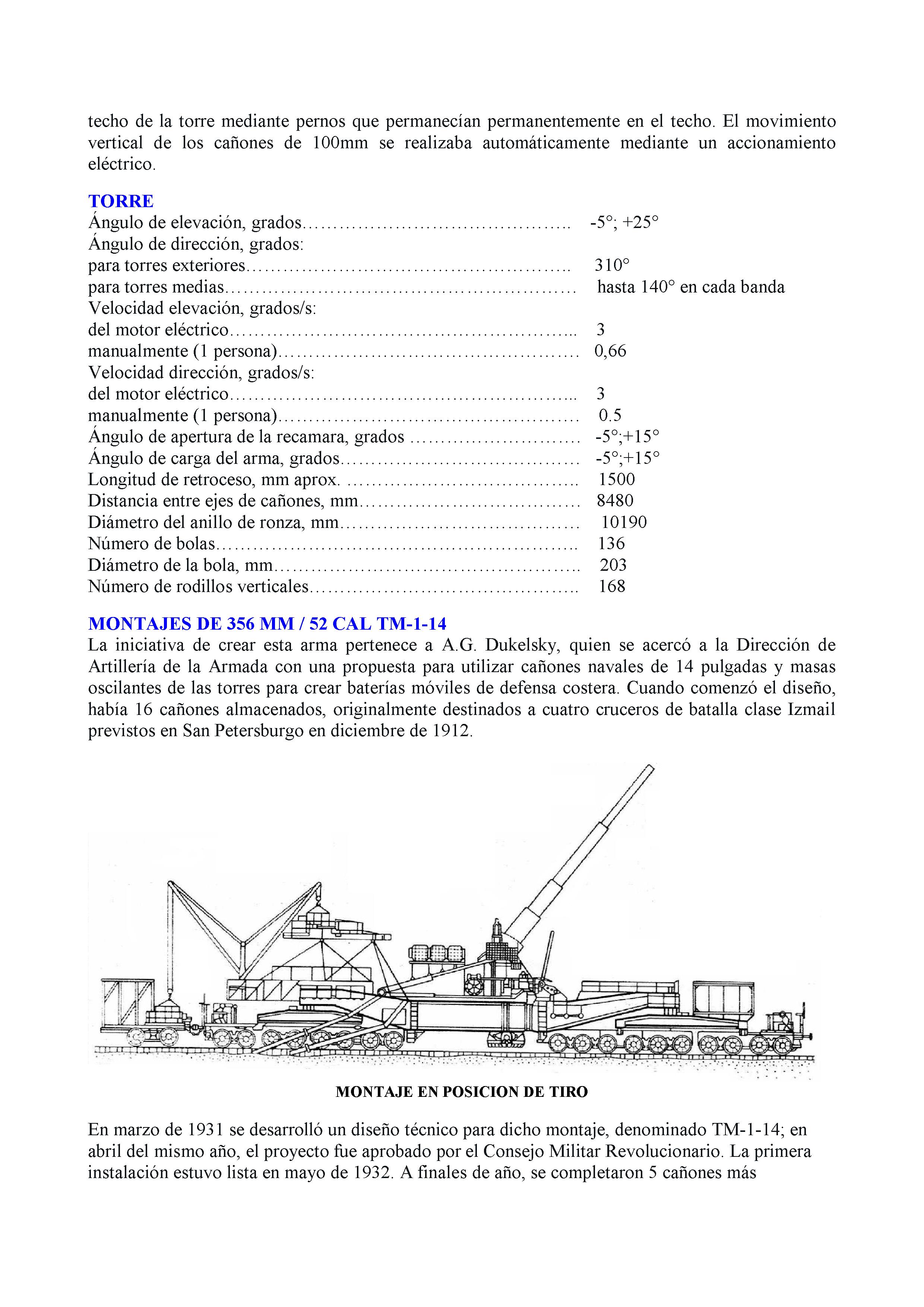 techo de la torre mediante pernos que permanecían permanentemente en el techo. El movimiento vertical de los cañones de 100mm se realizaba automáticamente mediante un accionamiento eléctrico.

TORRE
Ángulo de elevación, grados…………………………………….. -5°; +25°
Ángulo de dirección, grados:
para torres exteriores…………………………………………….. 310°
para torres medias………………………………………………… hasta 140° en cada banda
Velocidad elevación, grados/s:
del motor eléctrico………………………………………………... 3
manualmente (1 persona)………………………………………… 0,66
Velocidad dirección, grados/s:
del motor eléctrico………………………………………………... 3
manualmente (1 persona)………………………………………… 0.5
Ángulo de apertura de la recamara, grados ……………………… -5°;+15°
Ángulo de carga del arma, grados………………………………… -5°;+15°
Longitud de retroceso, mm aprox. ……………………………….. 1500
Distancia entre ejes de cañones, mm……………………………… 8480
Diámetro del anillo de ronza, mm………………………………… 10190
Número de bolas………………………………………………….. 136
Diámetro de la bola, mm………………………………………….. 203
Número de rodillos verticales…………………………………….. 168

MONTAJES DE 356 MM / 52 CAL TM-1-14
La iniciativa de crear esta arma pertenece a A.G. Dukelsky, quien se acercó a la Dirección de Artillería de la Armada con una propuesta para utilizar cañones navales de 14 pulgadas y masas oscilantes de las torres para crear baterías móviles de defensa costera. Cuando comenzó el diseño, había 16 cañones almacenados, originalmente destinados a cuatro cruceros de batalla clase Izmail previstos en San Petersburgo en diciembre de 1912.

MONTAJE EN POSICION DE TIRO

En marzo de 1931 se desarrolló un diseño técnico para dicho montaje, denominado TM-1-14; en abril del mismo año, el proyecto fue aprobado por el Consejo Militar Revolucionario. La primera instalación estuvo lista en mayo de 1932. A finales de año, se completaron 5 cañones más